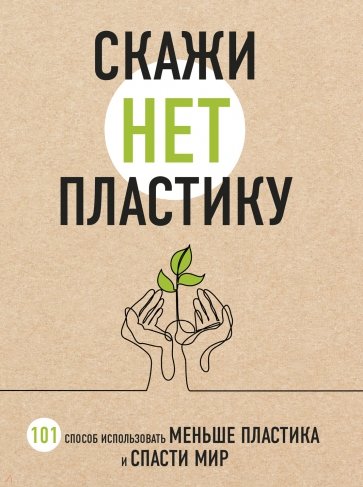 СКАЖИ
НЕТ
ПЛАСТИКУ

101 СПОСОБ ИСПОЛЬЗОВАТЬ МЕНЬШЕ ПЛАСТИКА И СПАСТИ МИР